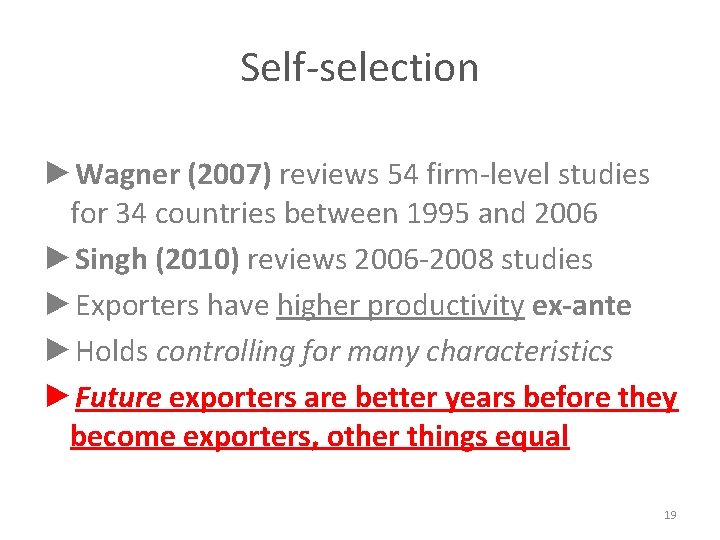 Self-selection

►Wagner (2007) reviews 54 firm-level studies for 34 countries between 1995 and 2006

►Singh (2010) reviews 2006-2008 studies

►Exporters have higher productivity ex-ante

►Holds controlling for many characteristics

►Future exporters are better years before they become exporters, other things equal

19